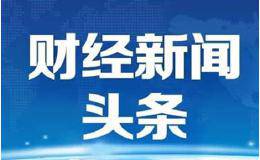 财经新闻
头条